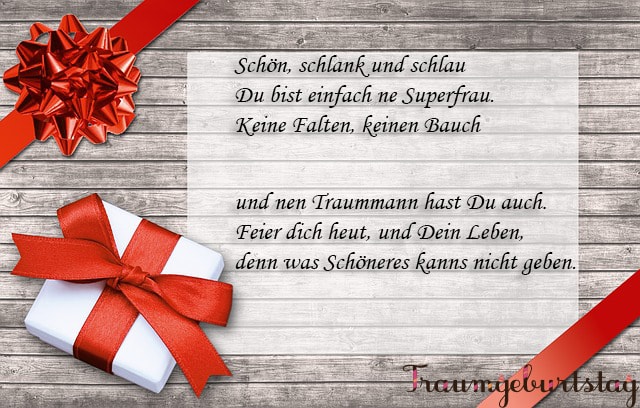 Schön, schlank und schlau
Du bist einfach ne Superfrau.
Keine Falten, keinen Bauch

und nen Traummann hast Du auch.
Feier dich heut, und Dein Leben,
denn was Schöneres kanns nicht geben.

Traumgeburtstag